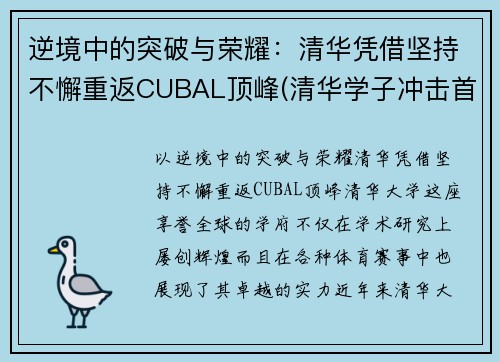 逆境中的突破与荣耀：清华凭借坚持不懈重返CUBAL顶峰(清华学子冲击首

以逆境中的突破与荣耀清华凭借坚持不懈重返CUBAL顶峰清华大学这座享誉全球的学府不仅在学术研究上屡创辉煌而且在各种体育赛事中也展现了其卓越的实力近年来清华大